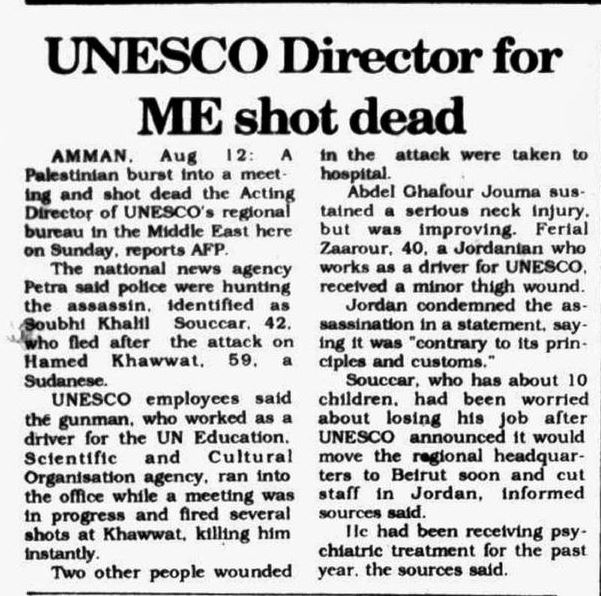 UNESCO Director for ME shot dead

AMMAN, Aug 12: A Palestinian burst into a meeting and shot dead the Acting Director of UNESCO's regional bureau in the Middle East here on Sunday, reports AFP.

The national news agency Petra said police were hunting the assassin, identified as Soubhi Khalil Souccar, 42, who fled after the attack on Hamed Khawwat, 59, a Sudanese.

UNESCO employees said the gunman, who worked as a driver for the UN Education, Scientific and Cultural Organisation agency, ran into the office while a meeting was in progress and fired several shots at Khawwat, killing him instantly.

Two other people wounded in the attack were taken to hospital.

Abdel Ghafour Jouma sustained a serious neck injury, but was improving. Ferial Zaarour, 40, a Jordanian who works as a driver for UNESCO, received a minor thigh wound.

Jordan condemned the assassination in a statement, saying it was "contrary to its principles and customs."

Souccar, who has about 10 children, had been worried about losing his job after UNESCO announced it would move the regional headquarters to Beirut soon and cut staff in Jordan, informed sources said.

He had been receiving psychiatric treatment for the past year, the sources said.